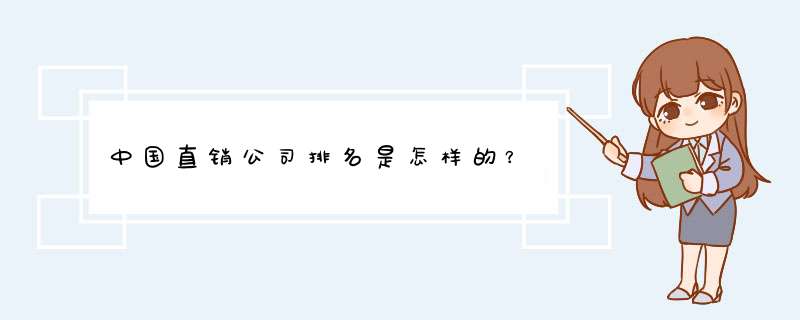 中国直销公司排名是怎样的？